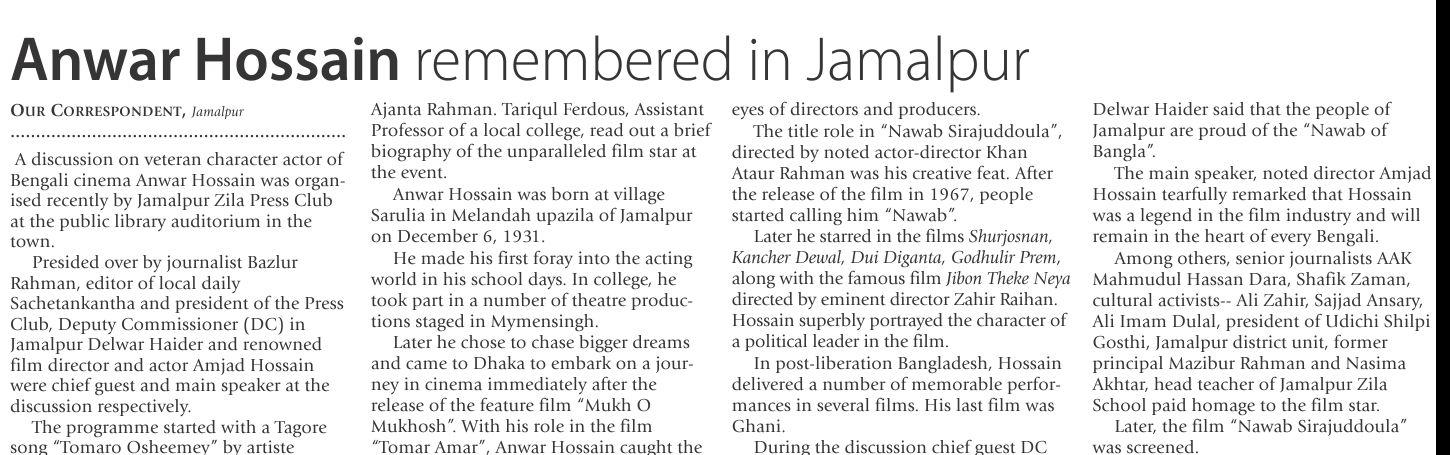 Anwar Hossain remembered in Jamalpur

OUR CORRESPONDENT, Jamalpur

A discussion on veteran character actor of Bengali cinema Anwar Hossain was organised recently by Jamalpur Zila Press Club at the public library auditorium in the town.

Presided over by journalist Bazlur Rahman, editor of local daily Sachetankantha and president of the Press Club, Deputy Commissioner (DC) in Jamalpur Delwar Haider and renowned film director and actor Amjad Hossain were chief guest and main speaker at the discussion respectively.

The programme started with a Tagore song "Tomaro Osheemey" by artiste Ajanta Rahman. Tariqul Ferdous, Assistant Professor of a local college, read out a brief biography of the unparalleled film star at the event.

Anwar Hossain was born at village Sarulia in Melandah upazila of Jamalpur on December 6, 1931.

He made his first foray into the acting world in his school days. In college, he took part in a number of theatre productions staged in Mymensingh.

Later he chose to chase bigger dreams and came to Dhaka to embark on a journey in cinema immediately after the release of the feature film "Mukh O Mukhosh". With his role in the film "Tomar Amar", Anwar Hossain caught the eyes of directors and producers.

The title role in "Nawab Sirajuddoula", directed by noted actor-director Khan Ataur Rahman was his creative feat. After the release of the film in 1967, people started calling him "Nawab".

Later he starred in the films Shurjosnan, Kancher Dewal, Dui Diganta, Godhulir Prem, along with the famous film Jibon Theke Neya directed by eminent director Zahir Raihan. Hossain superbly portrayed the character of a political leader in the film.

In post-liberation Bangladesh, Hossain delivered a number of memorable performances in several films. His last film was Ghani.

During the discussion chief guest DC Delwar Haider said that the people of Jamalpur are proud of the "Nawab of Bangla".

The main speaker, noted director Amjad Hossain tearfully remarked that Hossain was a legend in the film industry and will remain in the heart of every Bengali.

Among others, senior journalists AAK Mahmudul Hassan Dara, Shafik Zaman, cultural activists-- Ali Zahir, Sajjad Ansary, Ali Imam Dulal, president of Udichi Shilpi Gosthi, Jamalpur district unit, former principal Mazibur Rahman and Nasima Akhtar, head teacher of Jamalpur Zila School paid homage to the film star.

Later, the film "Nawab Sirajuddoula" was screened.